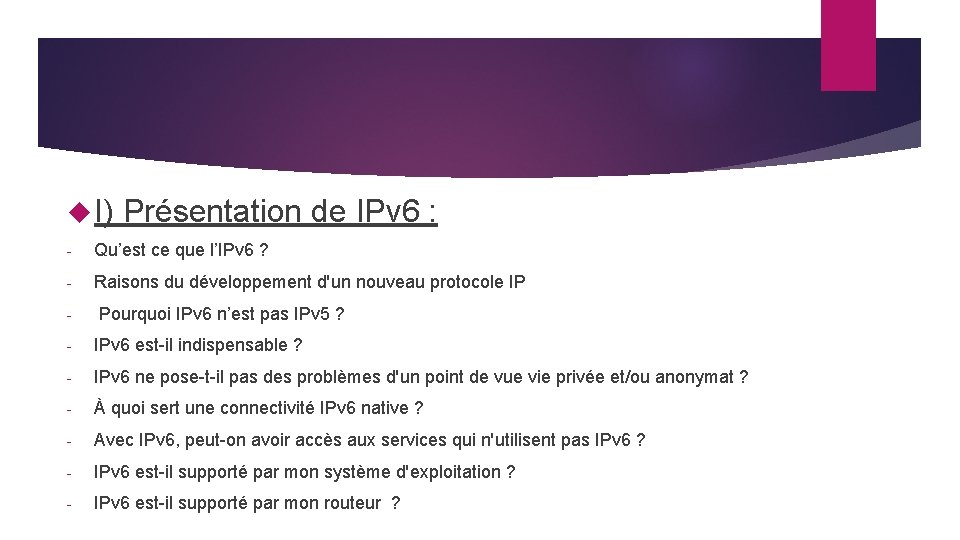 I) Présentation de IPv6 :

- Qu’est ce que l’IPv6 ?
- Raisons du développement d'un nouveau protocole IP
- Pourquoi IPv6 n’est pas IPv5 ?
- IPv6 est-il indispensable ?
- IPv6 ne pose-t-il pas des problèmes d'un point de vue vie privée et/ou anonymat ?
- À quoi sert une connectivité IPv6 native ?
- Avec IPv6, peut-on avoir accès aux services qui n'utilisent pas IPv6 ?
- IPv6 est-il supporté par mon système d'exploitation ?
- IPv6 est-il supporté par mon routeur ?